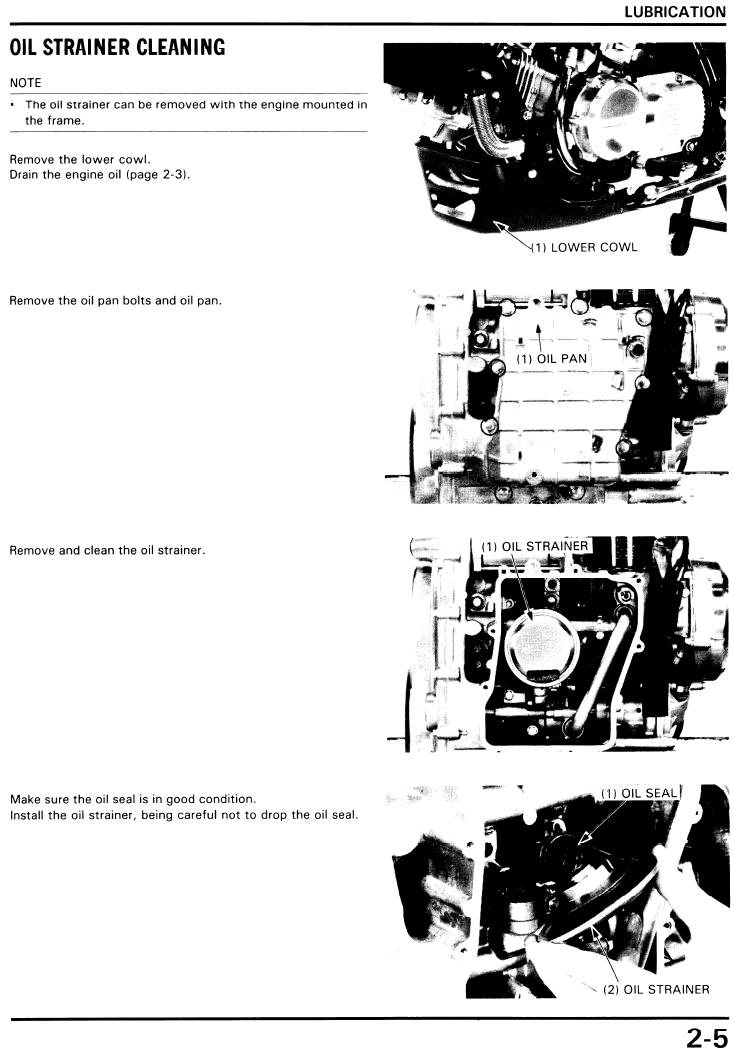 LUBRICATION

OIL STRAINER CLEANING

NOTE

• The oil strainer can be removed with the engine mounted in the frame.

Remove the lower cowl.
Drain the engine oil (page 2-3).

(1) LOWER COWL

Remove the oil pan bolts and oil pan.

(1) OIL PAN

Remove and clean the oil strainer.

(1) OIL STRAINER

Make sure the oil seal is in good condition.
Install the oil strainer, being careful not to drop the oil seal.

(1) OIL SEAL

(2) OIL STRAINER

2-5